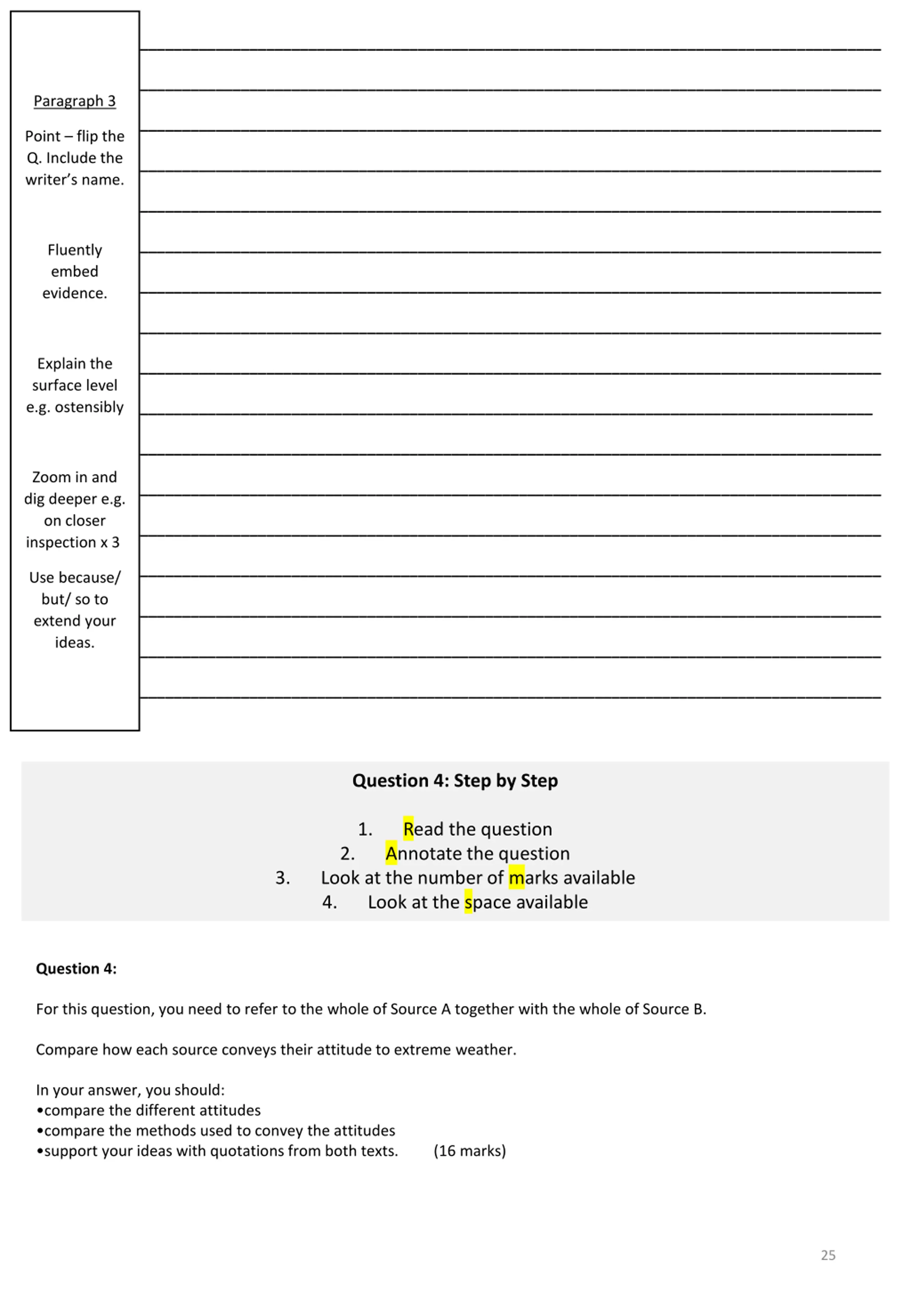 Paragraph 3

Point – flip the Q. Include the writer's name.

Fluently embed evidence.

Explain the surface level e.g. ostensibly

Zoom in and dig deeper e.g. on closer inspection x 3

Use because/ but/ so to extend your ideas.

Question 4: Step by Step

1. Read the question
2. Annotate the question
3. Look at the number of marks available
4. Look at the space available

Question 4:

For this question, you need to refer to the whole of Source A together with the whole of Source B.

Compare how each source conveys their attitude to extreme weather.

In your answer, you should:
•compare the different attitudes
•compare the methods used to convey the attitudes
•support your ideas with quotations from both texts. (16 marks)

25